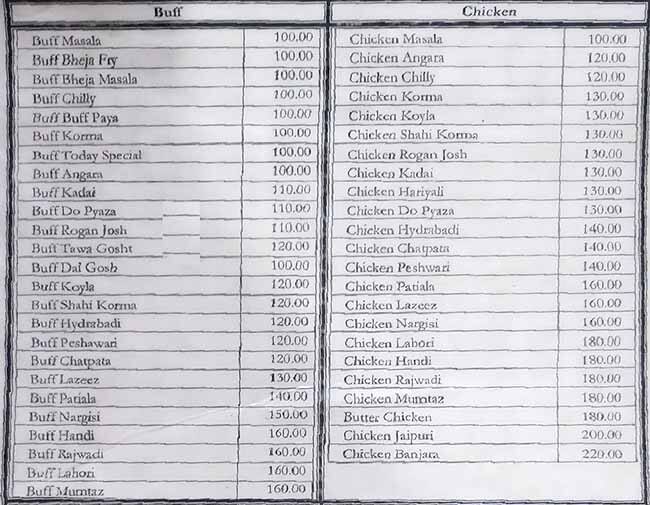 | Buff | |
|---|---|
| Buff Masala | 100.00 |
| Buff Bheja Fry | 100.00 |
| Buff Bheja Masala | 100.00 |
| Buff Chilly | 100.00 |
| Buff Buff Paya | 100.00 |
| Buff Korma | 100.00 |
| Buff Today Special | 100.00 |
| Buff Angara | 100.00 |
| Buff Kadai | 110.00 |
| Buff Do Pyaza | 110.00 |
| Buff Rogan Josh | 110.00 |
| Buff Tawa Gosht | 120.00 |
| Buff Dal Gosh | 100.00 |
| Buff Koyla | 120.00 |
| Buff Shahi Korma | 120.00 |
| Buff Hydrabadi | 120.00 |
| Buff Peshawari | 120.00 |
| Buff Chatpata | 120.00 |
| Buff Lazeez | 130.00 |
| Buff Patiala | 140.00 |
| Buff Nargisi | 150.00 |
| Buff Handi | 160.00 |
| Buff Rajwadi | 160.00 |
| Buff Lahori | 160.00 |
| Buff Mumtaz | 160.00 |

| Chicken | |
|---|---|
| Chicken Masala | 100.00 |
| Chicken Angara | 120.00 |
| Chicken Chilly | 120.00 |
| Chicken Korma | 130.00 |
| Chicken Koyla | 130.00 |
| Chicken Shahi Korma | 130.00 |
| Chicken Rogan Josh | 130.00 |
| Chicken Kadai | 130.00 |
| Chicken Hariyali | 130.00 |
| Chicken Do Pyaza | 130.00 |
| Chicken Hydrabadi | 140.00 |
| Chicken Chatpata | 140.00 |
| Chicken Peshwari | 140.00 |
| Chicken Patiala | 160.00 |
| Chicken Lazeez | 160.00 |
| Chicken Nargisi | 160.00 |
| Chicken Lahori | 180.00 |
| Chicken Handi | 180.00 |
| Chicken Rajwadi | 180.00 |
| Chicken Mumtaz | 180.00 |
| Butter Chicken | 180.00 |
| Chicken Jaipuri | 200.00 |
| Chicken Banjara | 220.00 |